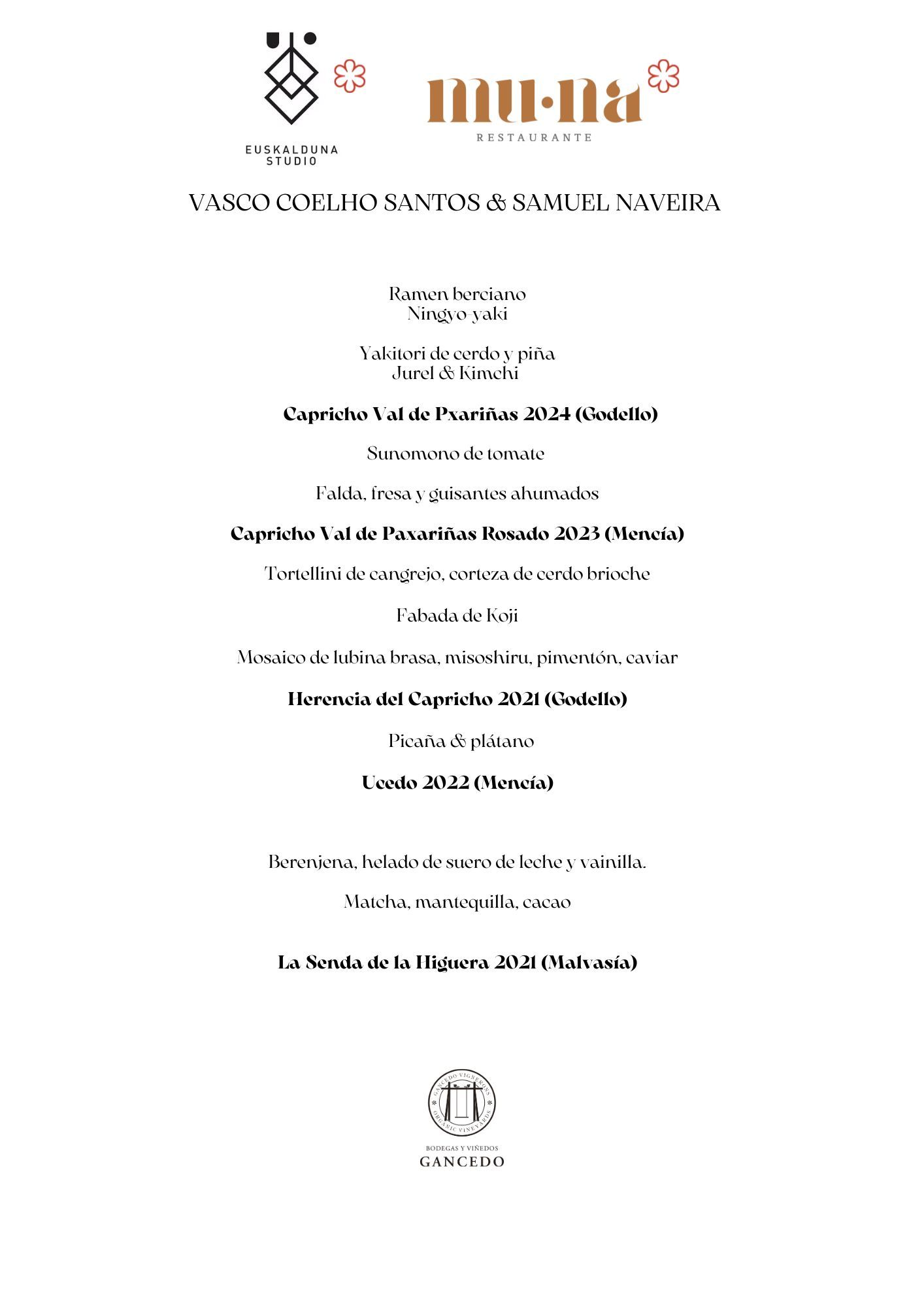 EUSKALDUNA STUDIO

mu·na
RESTAURANTE

VASCO COELHO SANTOS & SAMUEL NAVEIRA

Ramen berciano
Ningyo-yaki

Yakitori de cerdo y piña
Jurel & Kimchi

**Capricho Val de Pxariñas 2024 (Godello)**

Sunomono de tomate

Falda, fresa y guisantes ahumados

**Capricho Val de Paxariñas Rosado 2023 (Mencía)**

Tortellini de cangrejo, corteza de cerdo brioche

Fabada de Koji

Mosaico de lubina brasa, misoshiru, pimentón, caviar

**Herencia del Capricho 2021 (Godello)**

Picaña & plátano

**Ucedo 2022 (Mencía)**

Berenjena, helado de suero de leche y vainilla.

Matcha, mantequilla, cacao

**La Senda de la Higuera 2021 (Malvasía)**

GANCEDO VIGNERONS ORGANIC VINEYARDS

BODEGAS Y VIÑEDOS
GANCEDO